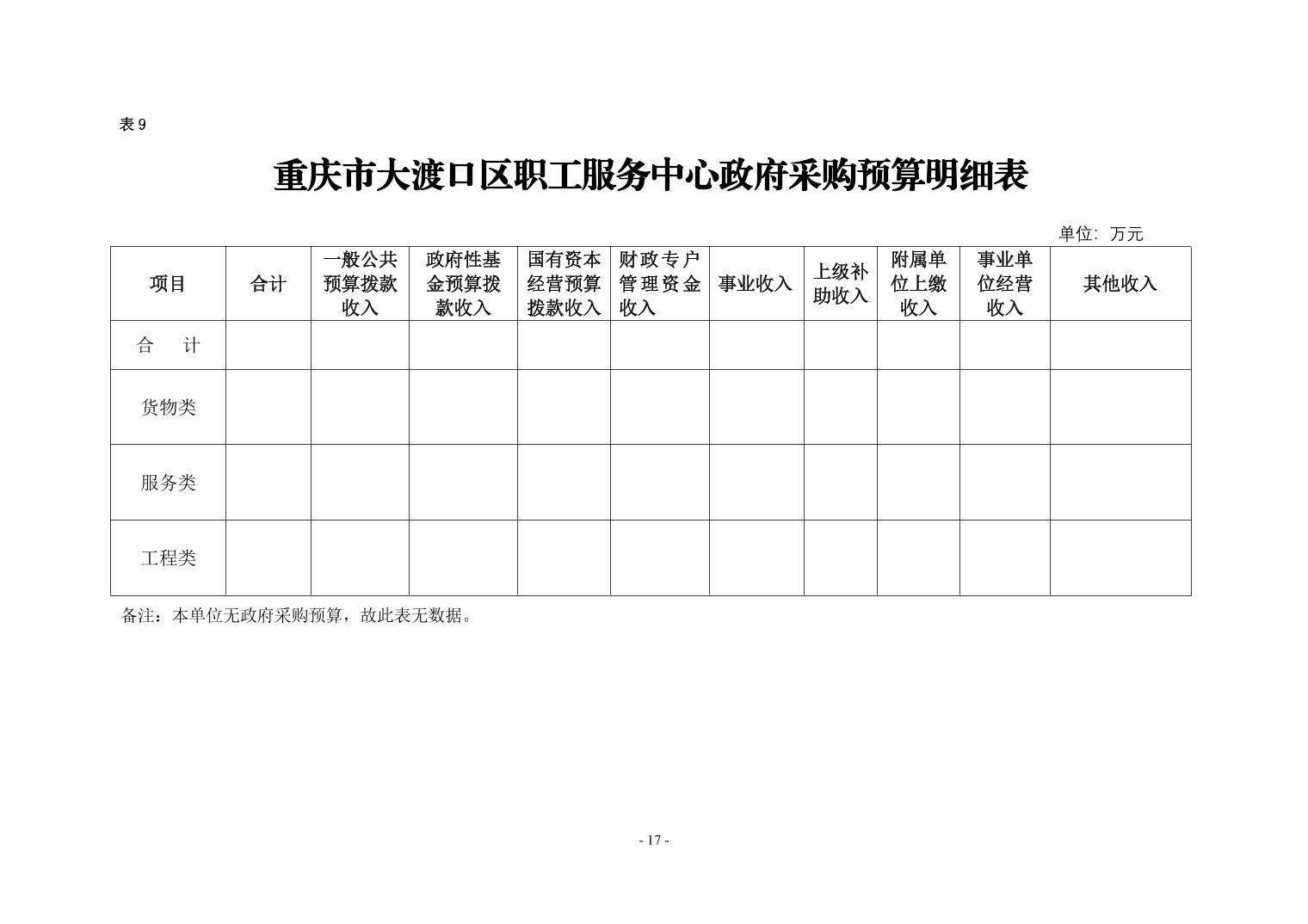 表 9

重庆市大渡口区职工服务中心政府采购预算明细表

单位：万元

| 项目 | 合计 | 一般公共预算拨款收入 | 政府性基金预算拨款收入 | 国有资本经营预算拨款收入 | 财政专户管理资金收入 | 事业收入 | 上级补助收入 | 附属单位上缴收入 | 事业单位经营收入 | 其他收入 |
|---|---|---|---|---|---|---|---|---|---|---|
| 合　计 | | | | | | | | | | |
| 货物类 | | | | | | | | | | |
| 服务类 | | | | | | | | | | |
| 工程类 | | | | | | | | | | |

备注：本单位无政府采购预算，故此表无数据。

- 17 -